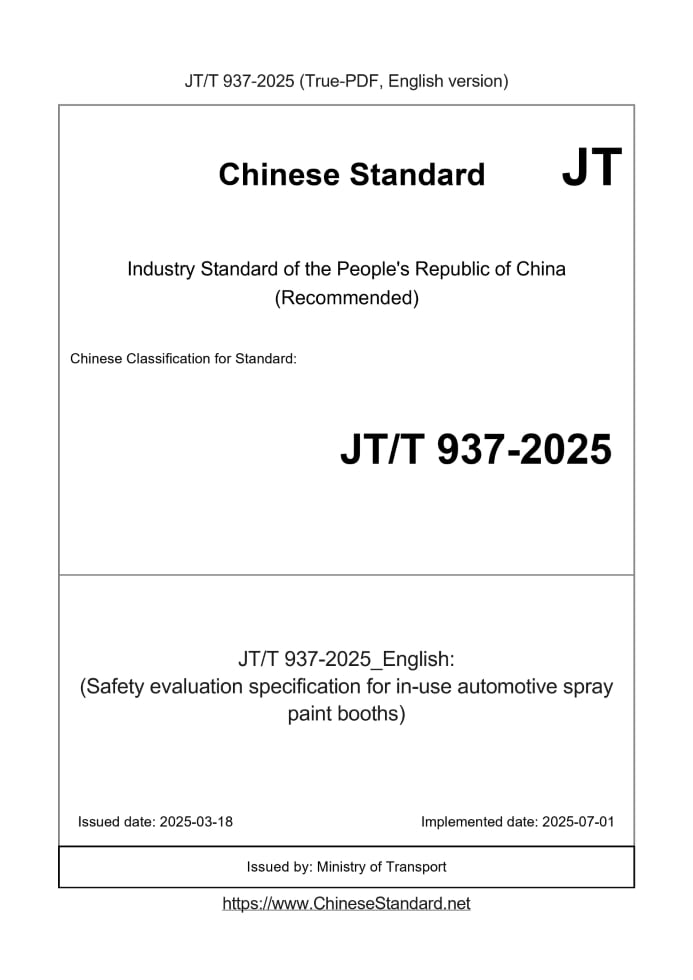 JT/T 937-2025 (True-PDF, English version)

Chinese Standard JT

Industry Standard of the People's Republic of China (Recommended)

Chinese Classification for Standard:

JT/T 937-2025

JT/T 937-2025_English: (Safety evaluation specification for in-use automotive spray paint booths)

Issued date: 2025-03-18

Implemented date: 2025-07-01

Issued by: Ministry of Transport

https://www.ChineseStandard.net